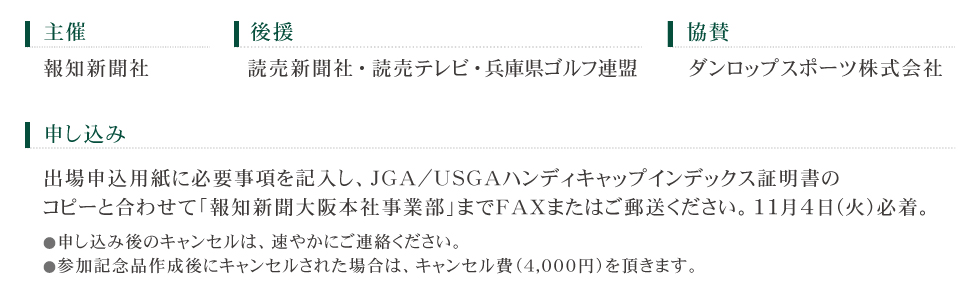 主催
報知新聞社

後援
読売新聞社・読売テレビ・兵庫県ゴルフ連盟

協賛
ダンロップスポーツ株式会社

申し込み

出場申込用紙に必要事項を記入し、JGA／USGAハンディキャップインデックス証明書のコピーと合わせて「報知新聞大阪本社事業部」までFAXまたはご郵送ください。11月4日（火）必着。

●申し込み後のキャンセルは、速やかにご連絡ください。
●参加記念品作成後にキャンセルされた場合は、キャンセル費（4,000円）を頂きます。